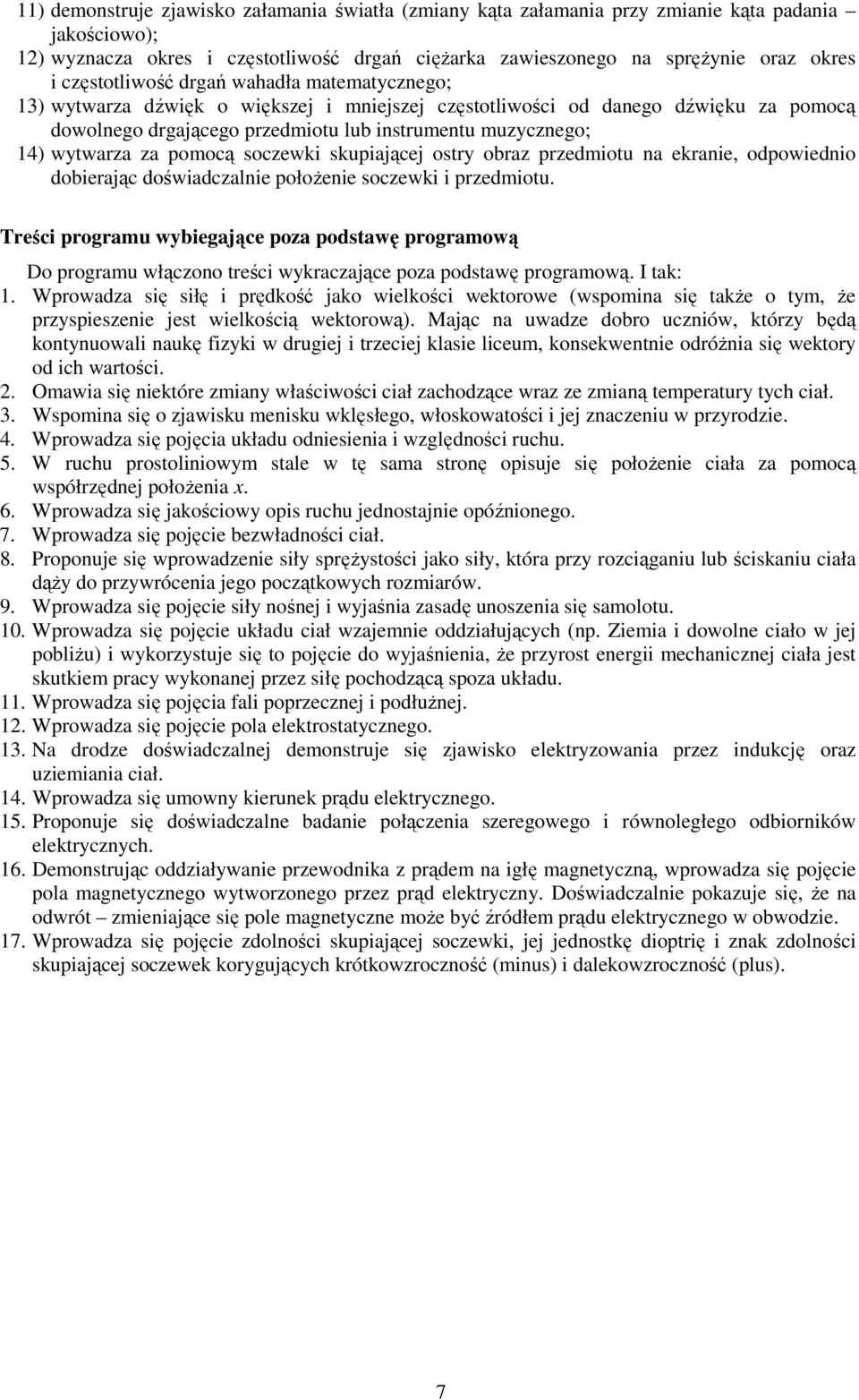 11) demonstruje zjawisko załamania światła (zmiany kąta załamania przy zmianie kąta padania – jakościowo);
12) wyznacza okres i częstotliwość drgań ciężarka zawieszonego na sprężynie oraz okres i częstotliwość drgań wahadła matematycznego;
13) wytwarza dźwięk o większej i mniejszej częstotliwości od danego dźwięku za pomocą dowolnego drgającego przedmiotu lub instrumentu muzycznego;
14) wytwarza za pomocą soczewki skupiającej ostry obraz przedmiotu na ekranie, odpowiednio dobierając doświadczalnie położenie soczewki i przedmiotu.

Treści programu wybiegające poza podstawę programową

Do programu włączono treści wykraczające poza podstawę programową. I tak:
1. Wprowadza się siłę i prędkość jako wielkości wektorowe (wspomina się także o tym, że przyspieszenie jest wielkością wektorową). Mając na uwadze dobro uczniów, którzy będą kontynuowali naukę fizyki w drugiej i trzeciej klasie liceum, konsekwentnie odróżnia się wektory od ich wartości.
2. Omawia się niektóre zmiany właściwości ciał zachodzące wraz ze zmianą temperatury tych ciał.
3. Wspomina się o zjawisku menisku wklęsłego, włoskowatości i jej znaczeniu w przyrodzie.
4. Wprowadza się pojęcia układu odniesienia i względności ruchu.
5. W ruchu prostoliniowym stale w tę sama stronę opisuje się położenie ciała za pomocą współrzędnej położenia $x$.
6. Wprowadza się jakościowy opis ruchu jednostajnie opóźnionego.
7. Wprowadza się pojęcie bezwładności ciał.
8. Proponuje się wprowadzenie siły sprężystości jako siły, która przy rozciąganiu lub ściskaniu ciała dąży do przywrócenia jego początkowych rozmiarów.
9. Wprowadza się pojęcie siły nośnej i wyjaśnia zasadę unoszenia się samolotu.
10. Wprowadza się pojęcie układu ciał wzajemnie oddziałujących (np. Ziemia i dowolne ciało w jej pobliżu) i wykorzystuje się to pojęcie do wyjaśnienia, że przyrost energii mechanicznej ciała jest skutkiem pracy wykonanej przez siłę pochodzącą spoza układu.
11. Wprowadza się pojęcia fali poprzecznej i podłużnej.
12. Wprowadza się pojęcie pola elektrostatycznego.
13. Na drodze doświadczalnej demonstruje się zjawisko elektryzowania przez indukcję oraz uziemiania ciał.
14. Wprowadza się umowny kierunek prądu elektrycznego.
15. Proponuje się doświadczalne badanie połączenia szeregowego i równoległego odbiorników elektrycznych.
16. Demonstrując oddziaływanie przewodnika z prądem na igłę magnetyczną, wprowadza się pojęcie pola magnetycznego wytworzonego przez prąd elektryczny. Doświadczalnie pokazuje się, że na odwrót – zmieniające się pole magnetyczne może być źródłem prądu elektrycznego w obwodzie.
17. Wprowadza się pojęcie zdolności skupiającej soczewki, jej jednostkę dioptrię i znak zdolności skupiającej soczewek korygujących krótkowzroczność (minus) i dalekowzroczność (plus).

7